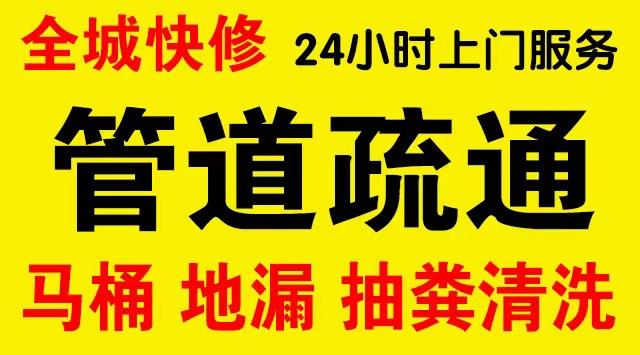 全城快修 24小时上门服务

管道疏通

马桶 地漏 抽粪清洗